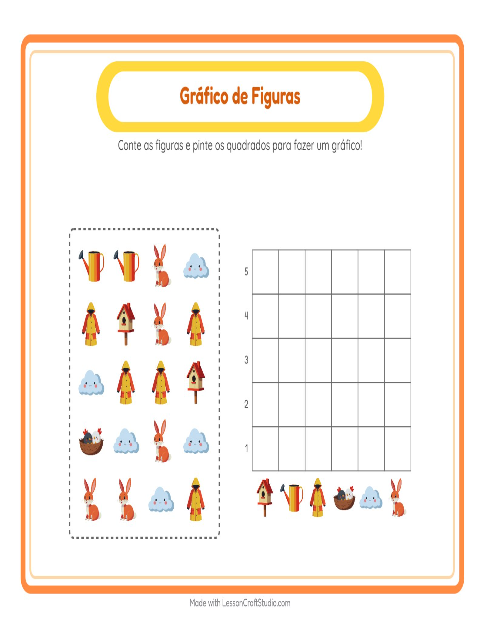 Gráfico de Figuras

Conte as figuras e pinte os quadrados para fazer um gráfico!

5
4
3
2
1

Made with LessonCraftStudio.com